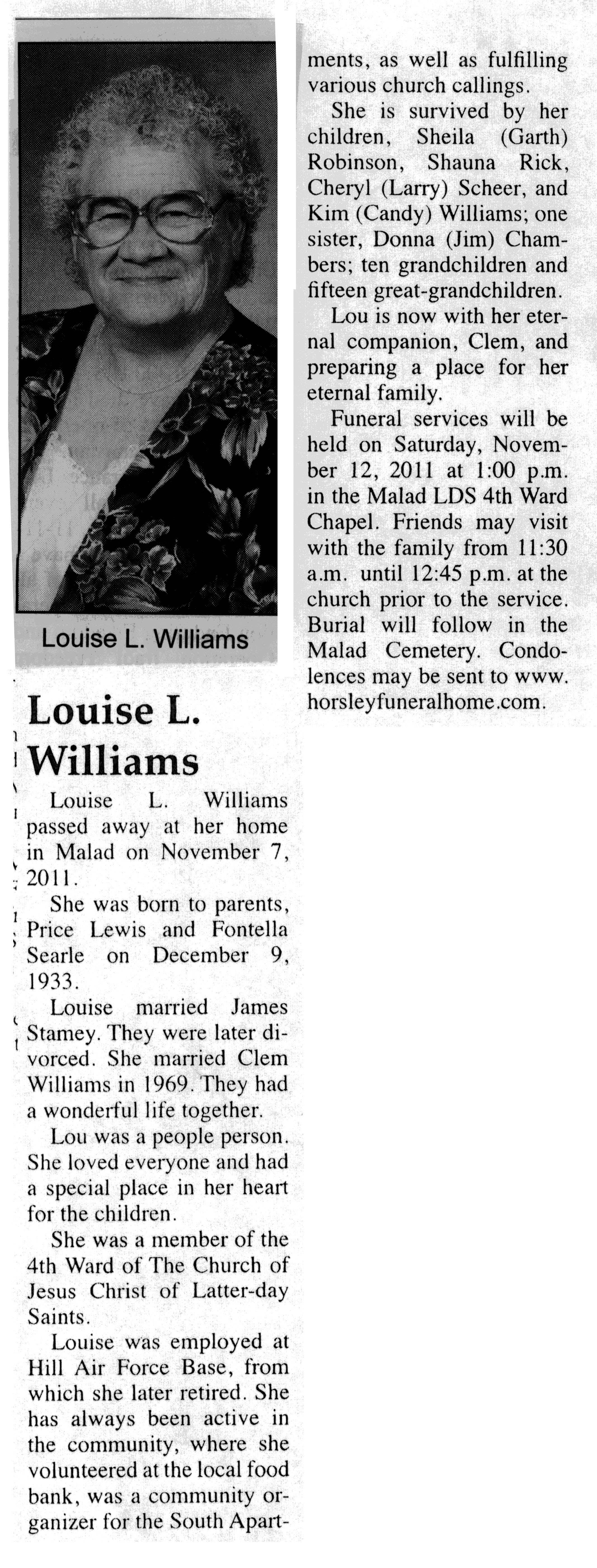 Louise L. Williams

Louise L. Williams

Louise L. Williams passed away at her home in Malad on November 7, 2011.

She was born to parents, Price Lewis and Fontella Searle on December 9, 1933.

Louise married James Stamey. They were later divorced. She married Clem Williams in 1969. They had a wonderful life together.

Lou was a people person. She loved everyone and had a special place in her heart for the children.

She was a member of the 4th Ward of The Church of Jesus Christ of Latter-day Saints.

Louise was employed at Hill Air Force Base, from which she later retired. She has always been active in the community, where she volunteered at the local food bank, was a community organizer for the South Apartments, as well as fulfilling various church callings.

She is survived by her children, Sheila (Garth) Robinson, Shauna Rick, Cheryl (Larry) Scheer, and Kim (Candy) Williams; one sister, Donna (Jim) Chambers; ten grandchildren and fifteen great-grandchildren.

Lou is now with her eternal companion, Clem, and preparing a place for her eternal family.

Funeral services will be held on Saturday, November 12, 2011 at 1:00 p.m. in the Malad LDS 4th Ward Chapel. Friends may visit with the family from 11:30 a.m. until 12:45 p.m. at the church prior to the service. Burial will follow in the Malad Cemetery. Condolences may be sent to www.horsleyfuneralhome.com.